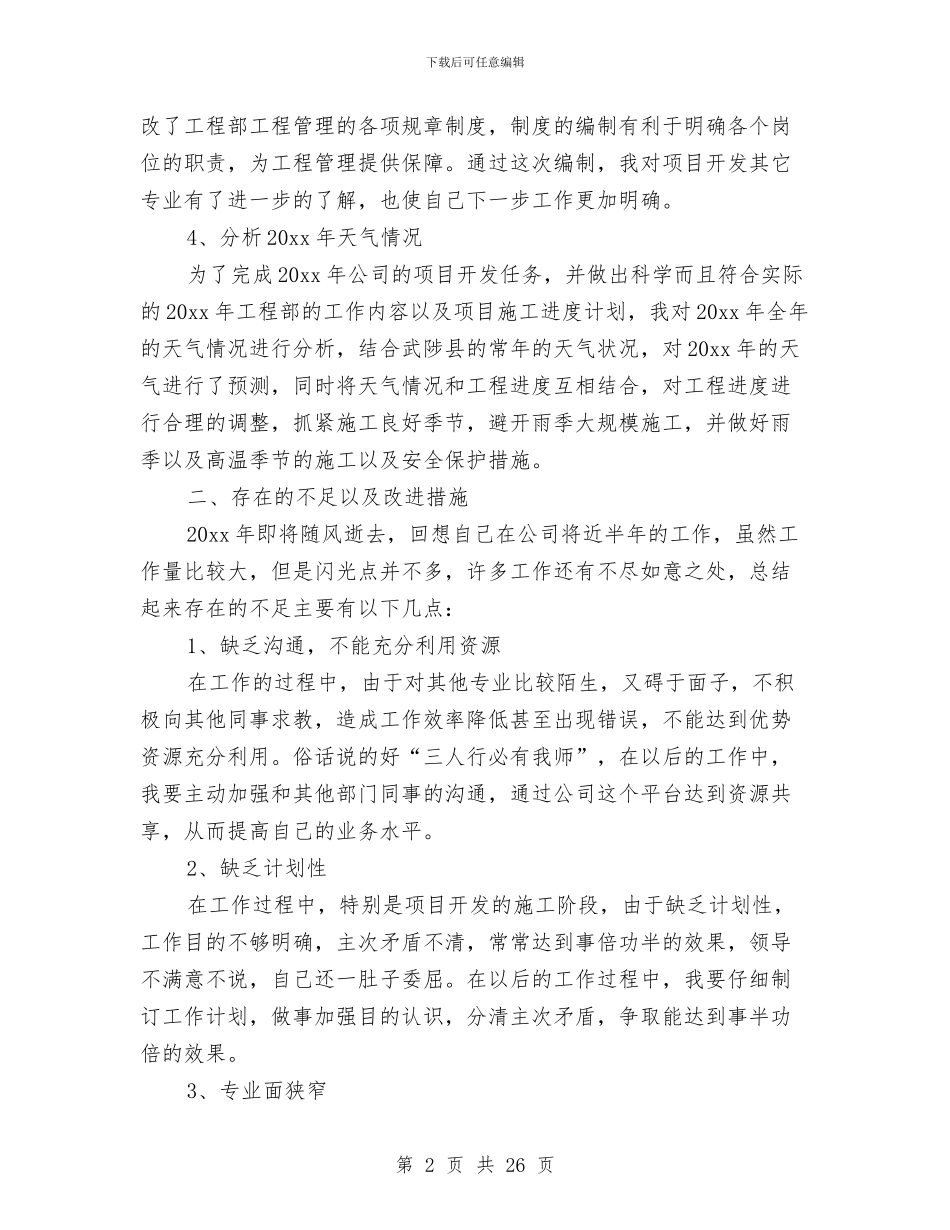 下载后可任意编辑

改了工程部工程管理的各项规章制度，制度的编制有利于明确各个岗位的职责，为工程管理提供保障。通过这次编制，我对项目开发其它专业有了进一步的了解，也使自己下一步工作更加明确。

4、分析20xx年天气情况

为了完成20xx年公司的项目开发任务，并做出科学而且符合实际的20xx年工程部的工作内容以及项目施工进度计划，我对20xx年全年的天气情况进行分析，结合武陟县的常年的天气状况，对20xx年的天气进行了预测，同时将天气情况和工程进度互相结合，对工程进度进行合理的调整，抓紧施工良好季节，避开雨季大规模施工，并做好雨季以及高温季节的施工以及安全保护措施。

二、存在的不足以及改进措施

20xx年即将随风逝去，回想自己在公司将近半年的工作，虽然工作量比较大，但是闪光点并不多，许多工作还有不尽如意之处，总结起来存在的不足主要有以下几点：

1、缺乏沟通，不能充分利用资源

在工作的过程中，由于对其他专业比较陌生，又碍于面子，不积极向其他同事求教，造成工作效率降低甚至出现错误，不能达到优势资源充分利用。俗话说的好“三人行必有我师”，在以后的工作中，我要主动加强和其他部门同事的沟通，通过公司这个平台达到资源共享，从而提高自己的业务水平。

2、缺乏计划性

在工作过程中，特别是项目开发的施工阶段，由于缺乏计划性，工作目的不够明确，主次矛盾不清，常常达到事倍功半的效果，领导不满意不说，自己还一肚子委屈。在以后的工作过程中，我要仔细制订工作计划，做事加强目的认识，分清主次矛盾，争取能达到事半功倍的效果。

3、专业面狭窄

第 2 页 共 26 页